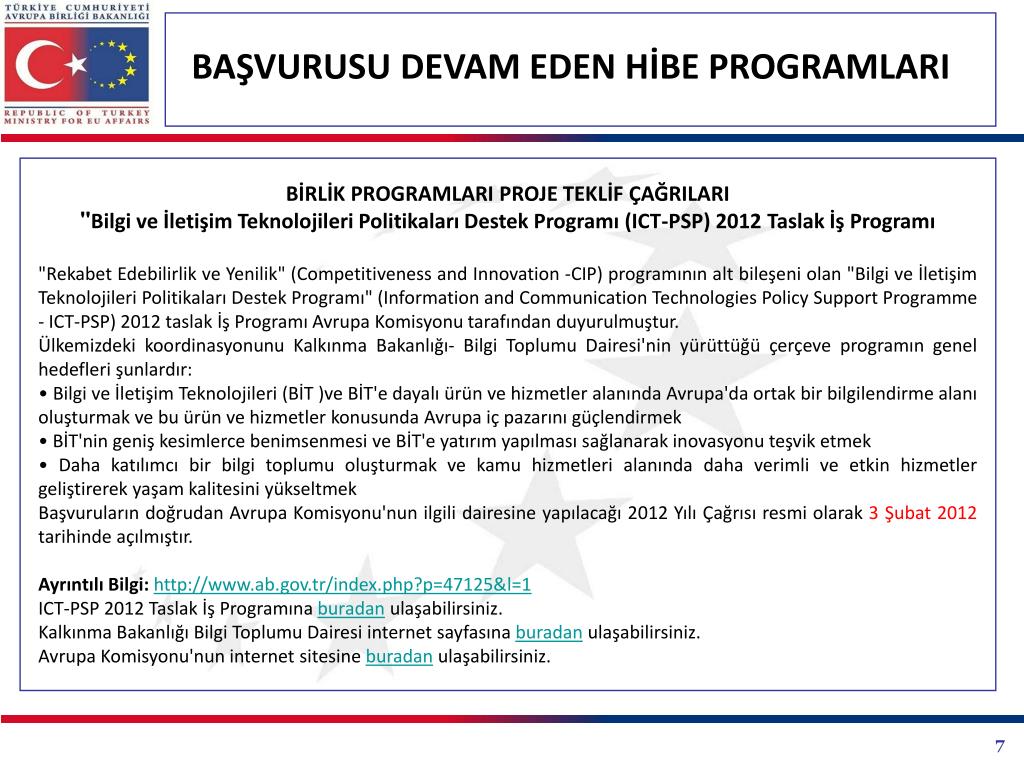 TÜRKİYE CUMHURİYETİ
AVRUPA BİRLİĞİ BAKANLIĞI

REPUBLIC OF TURKEY
MINISTRY FOR EU AFFAIRS

BAŞVURUSU DEVAM EDEN HİBE PROGRAMLARI

BİRLİK PROGRAMLARI PROJE TEKLİF ÇAĞRILARI
"Bilgi ve İletişim Teknolojileri Politikaları Destek Programı (ICT-PSP) 2012 Taslak İş Programı

"Rekabet Edebilirlik ve Yenilik" (Competitiveness and Innovation -CIP) programının alt bileşeni olan "Bilgi ve İletişim Teknolojileri Politikaları Destek Programı" (Information and Communication Technologies Policy Support Programme - ICT-PSP) 2012 taslak İş Programı Avrupa Komisyonu tarafından duyurulmuştur.
Ülkemizdeki koordinasyonunu Kalkınma Bakanlığı- Bilgi Toplumu Dairesi'nin yürüttüğü çerçeve programın genel hedefleri şunlardır:
• Bilgi ve İletişim Teknolojileri (BİT )ve BİT'e dayalı ürün ve hizmetler alanında Avrupa'da ortak bir bilgilendirme alanı oluşturmak ve bu ürün ve hizmetler konusunda Avrupa iç pazarını güçlendirmek
• BİT'nin geniş kesimlerce benimsenmesi ve BİT'e yatırım yapılması sağlanarak inovasyonu teşvik etmek
• Daha katılımcı bir bilgi toplumu oluşturmak ve kamu hizmetleri alanında daha verimli ve etkin hizmetler geliştirerek yaşam kalitesini yükseltmek
Başvuruların doğrudan Avrupa Komisyonu'nun ilgili dairesine yapılacağı 2012 Yılı Çağrısı resmi olarak 3 Şubat 2012 tarihinde açılmıştır.

Ayrıntılı Bilgi: http://www.ab.gov.tr/index.php?p=47125&l=1
ICT-PSP 2012 Taslak İş Programına buradan ulaşabilirsiniz.
Kalkınma Bakanlığı Bilgi Toplumu Dairesi internet sayfasına buradan ulaşabilirsiniz.
Avrupa Komisyonu'nun internet sitesine buradan ulaşabilirsiniz.

7